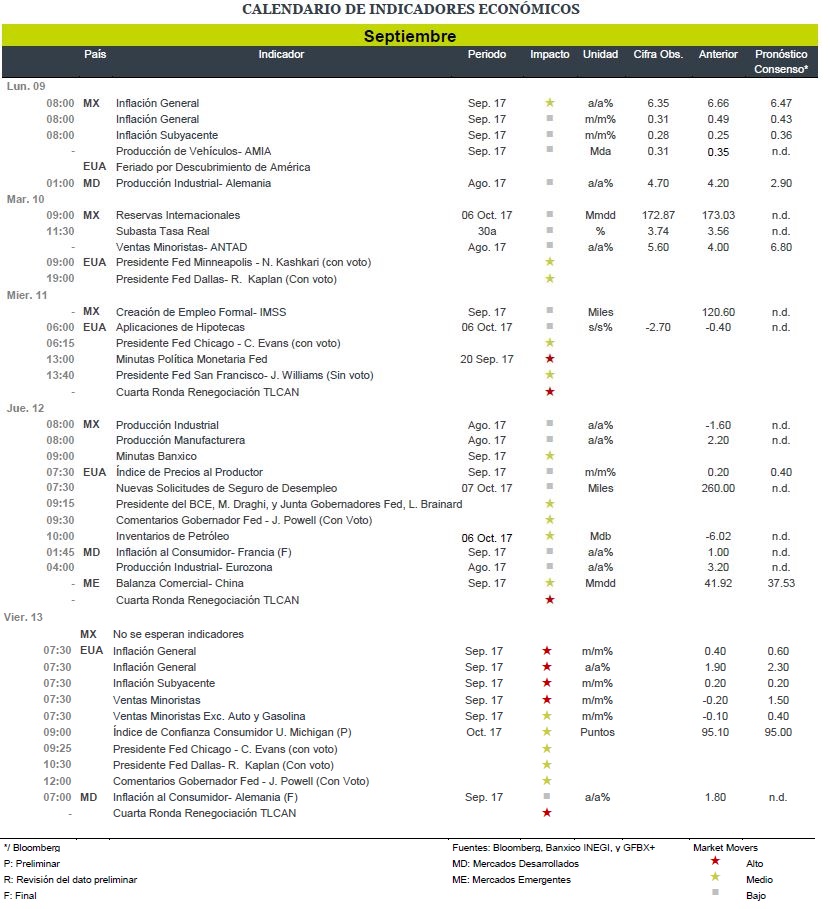 CALENDARIO DE INDICADORES ECONÓMICOS

Septiembre

| | País | Indicador | Periodo | Impacto | Unidad | Cifra Obs. | Anterior | Pronóstico Consenso* |
|---|---|---|---|---|---|---|---|---|
| Lun. 09 | | | | | | | | |
| 08:00 | MX | Inflación General | Sep. 17 | ★ | a/a% | 6.35 | 6.66 | 6.47 |
| 08:00 | | Inflación General | Sep. 17 | ■ | m/m% | 0.31 | 0.49 | 0.43 |
| 08:00 | | Inflación Subyacente | Sep. 17 | ■ | m/m% | 0.28 | 0.25 | 0.36 |
| - | | Producción de Vehículos- AMIA | Sep. 17 | ■ | Mda | 0.31 | 0.35 | n.d. |
| | EUA | Feriado por Descubrimiento de América | | | | | | |
| 01:00 | MD | Producción Industrial- Alemania | Ago. 17 | ■ | a/a% | 4.70 | 4.20 | 2.90 |
| Mar. 10 | | | | | | | | |
| 09:00 | MX | Reservas Internacionales | 06 Oct. 17 | ■ | Mmdd | 172.87 | 173.03 | n.d. |
| 11:30 | | Subasta Tasa Real | 30a | ■ | % | 3.74 | 3.56 | n.d. |
| - | | Ventas Minoristas- ANTAD | Ago. 17 | ■ | a/a% | 5.60 | 4.00 | 6.80 |
| 09:00 | EUA | Presidente Fed Minneapolis - N. Kashkari (con voto) | | ★ | | | | |
| 19:00 | | Presidente Fed Dallas- R. Kaplan (Con voto) | | ★ | | | | |
| Mier. 11 | | | | | | | | |
| - | MX | Creación de Empleo Formal- IMSS | Sep. 17 | ■ | Miles | | 120.60 | n.d. |
| 06:00 | EUA | Aplicaciones de Hipotecas | 06 Oct. 17 | ■ | s/s% | -2.70 | -0.40 | n.d. |
| 06:15 | | Presidente Fed Chicago - C. Evans (con voto) | | ★ | | | | |
| 13:00 | | Minutas Política Monetaria Fed | 20 Sep. 17 | ★ | | | | |
| 13:40 | | Presidente Fed San Francisco- J. Williams (Sin voto) | | ★ | | | | |
| - | | Cuarta Ronda Renegociación TLCAN | | ★ | | | | |
| Jue. 12 | | | | | | | | |
| 08:00 | MX | Producción Industrial | Ago. 17 | ■ | a/a% | | -1.60 | n.d. |
| 08:00 | | Producción Manufacturera | Ago. 17 | ■ | a/a% | | 2.20 | n.d. |
| 09:00 | | Minutas Banxico | Sep. 17 | ★ | | | | |
| 07:30 | EUA | Índice de Precios al Productor | Sep. 17 | ■ | m/m% | | 0.20 | 0.40 |
| 07:30 | | Nuevas Solicitudes de Seguro de Desempleo | 07 Oct. 17 | ■ | Miles | | 260.00 | n.d. |
| 09:15 | | Presidente del BCE, M. Draghi, y Junta Gobernadores Fed, L. Brainard | | ★ | | | | |
| 09:30 | | Comentarios Gobernador Fed - J. Powell (Con Voto) | | ★ | | | | |
| 10:00 | | Inventarios de Petróleo | 06 Oct. 17 | ★ | Mdb | | -6.02 | n.d. |
| 01:45 | MD | Inflación al Consumidor- Francia (F) | Sep. 17 | ■ | a/a% | | 1.00 | n.d. |
| 04:00 | | Producción Industrial- Eurozona | Ago. 17 | ■ | a/a% | | 3.20 | n.d. |
| - | ME | Balanza Comercial- China | Sep. 17 | ★ | Mmdd | | 41.92 | 37.53 |
| - | | Cuarta Ronda Renegociación TLCAN | | ★ | | | | |
| Vier. 13 | | | | | | | | |
| | MX | No se esperan indicadores | | | | | | |
| 07:30 | EUA | Inflación General | Sep. 17 | ★ | m/m% | | 0.40 | 0.60 |
| 07:30 | | Inflación General | Sep. 17 | ★ | a/a% | | 1.90 | 2.30 |
| 07:30 | | Inflación Subyacente | Sep. 17 | ★ | m/m% | | 0.20 | 0.20 |
| 07:30 | | Ventas Minoristas | Sep. 17 | ★ | m/m% | | -0.20 | 1.50 |
| 07:30 | | Ventas Minoristas Exc. Auto y Gasolina | Sep. 17 | ★ | m/m% | | -0.10 | 0.40 |
| 09:00 | | Índice de Confianza Consumidor U. Michigan (P) | Oct. 17 | ★ | Puntos | | 95.10 | 95.00 |
| 09:25 | | Presidente Fed Chicago - C. Evans (con voto) | | ★ | | | | |
| 10:30 | | Presidente Fed Dallas- R. Kaplan (Con voto) | | ★ | | | | |
| 12:00 | | Comentarios Gobernador Fed - J. Powell (Con Voto) | | ★ | | | | |
| 07:00 | MD | Inflación al Consumidor- Alemania (F) | Sep. 17 | ■ | a/a% | | 1.80 | n.d. |
| - | | Cuarta Ronda Renegociación TLCAN | | ★ | | | | |

*/ Bloomberg
P: Preliminar
R: Revisión del dato preliminar
F: Final

Fuentes: Bloomberg, Banxico INEGI, y GFBX+
MD: Mercados Desarrollados
ME: Mercados Emergentes

Market Movers
★ Alto
★ Medio
■ Bajo